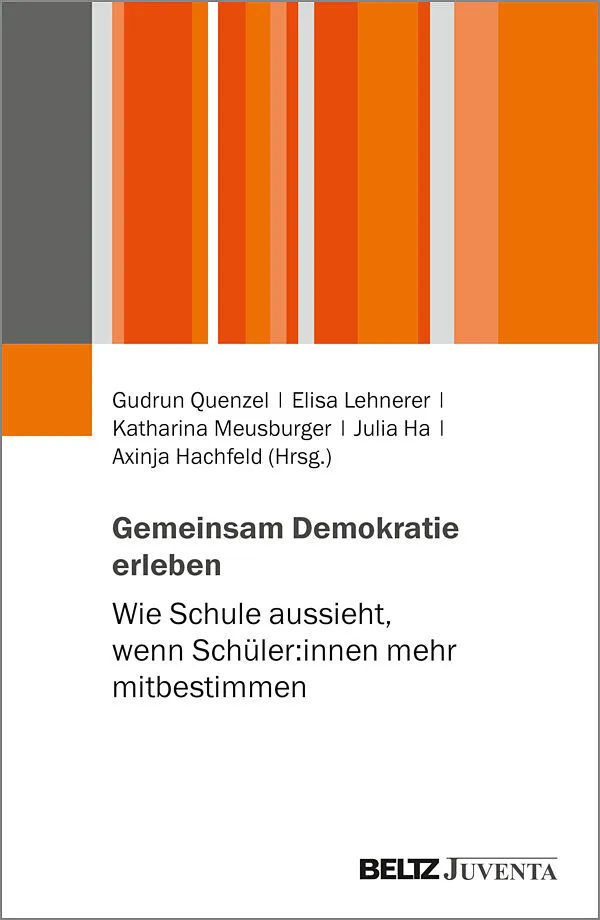 Gudrun Quenzel | Elisa Lehnerer | Katharina Meusburger | Julia Ha | Axinja Hachfeld (Hrsg.)

Gemeinsam Demokratie erleben

Wie Schule aussieht, wenn Schüler:innen mehr mitbestimmen

BELTZ JUVENTA